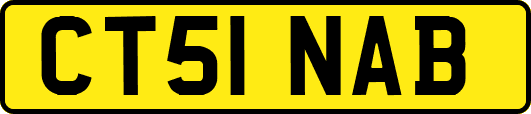 CT51 NAB